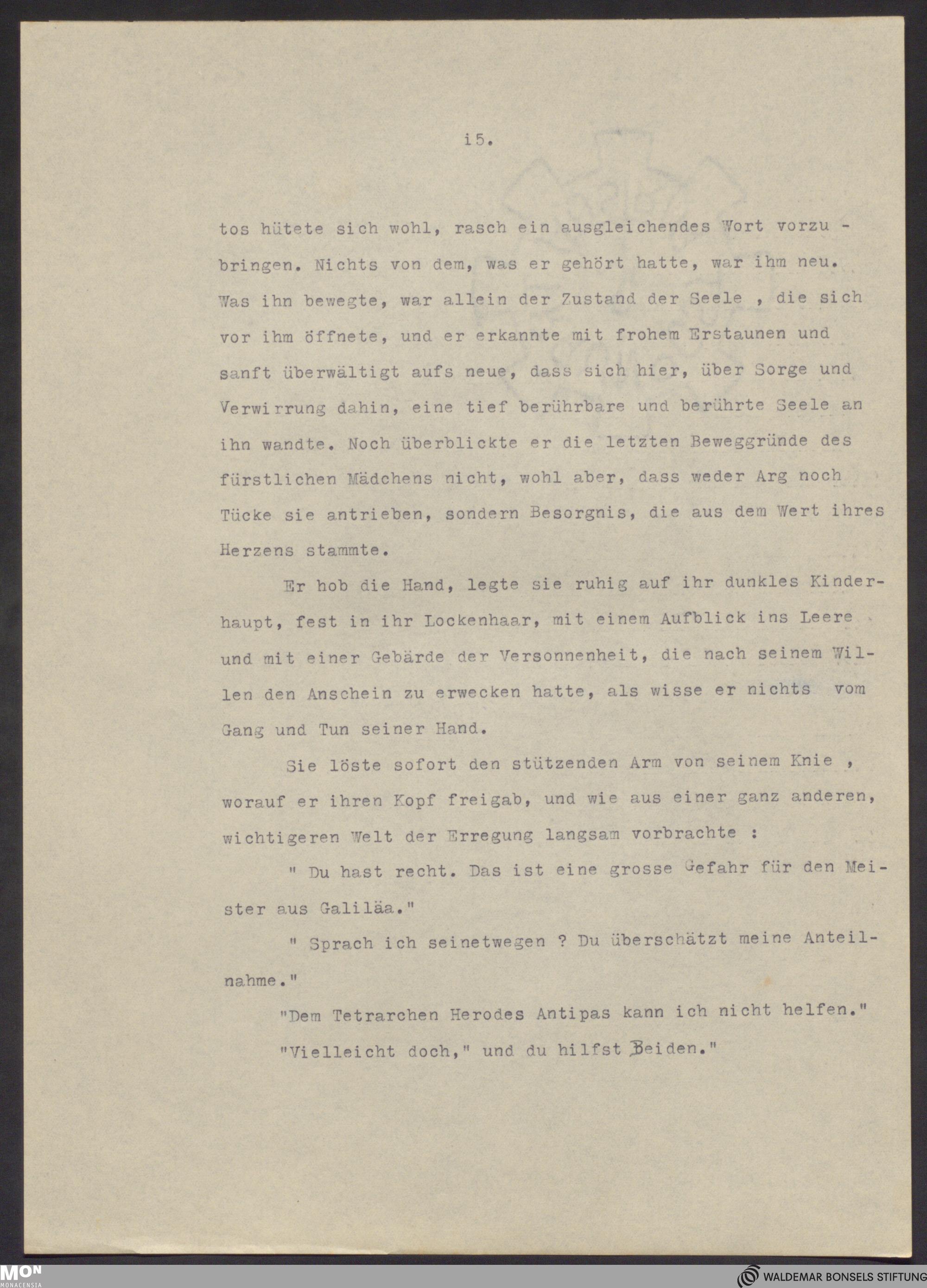 i5.

tos hütete sich wohl, rasch ein ausgleichendes Wort vorzubringen. Nichts von dem, was er gehört hatte, war ihm neu. Was ihn bewegte, war allein der Zustand der Seele , die sich vor ihm öffnete, und er erkannte mit frohem Erstaunen und sanft überwältigt aufs neue, dass sich hier, über Sorge und Verwirrung dahin, eine tief berührbare und berührte Seele an ihn wandte. Noch überblickte er die letzten Beweggründe des fürstlichen Mädchens nicht, wohl aber, dass weder Arg noch Tücke sie antrieben, sondern Besorgnis, die aus dem Wert ihres Herzens stammte.

Er hob die Hand, legte sie ruhig auf ihr dunkles Kinderhaupt, fest in ihr Lockenhaar, mit einem Aufblick ins Leere und mit einer Gebärde der Versonnenheit, die nach seinem Willen den Anschein zu erwecken hatte, als wisse er nichts vom Gang und Tun seiner Hand.

Sie löste sofort den stützenden Arm von seinem Knie , worauf er ihren Kopf freigab, und wie aus einer ganz anderen, wichtigeren Welt der Erregung langsam vorbrachte :

" Du hast recht. Das ist eine grosse Gefahr für den Meister aus Galiläa."

" Sprach ich seinetwegen ? Du überschätzt meine Anteilnahme."

"Dem Tetrarchen Herodes Antipas kann ich nicht helfen."

"Vielleicht doch," und du hilfst Beiden."

MON MONACENSIA

WALDEMAR BONSELS STIFTUNG